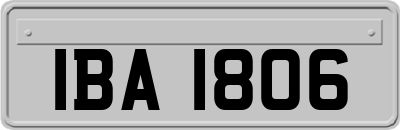 IBA 1806